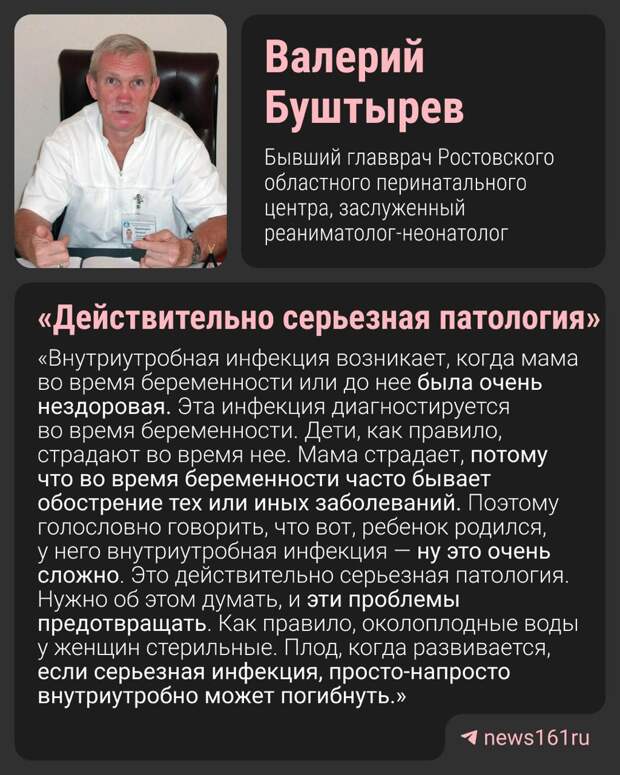 Валерий Буштырев

Бывший главврач Ростовского областного перинатального центра, заслуженный реаниматолог-неонатолог

«Действительно серьезная патология»

«Внутриутробная инфекция возникает, когда мама во время беременности или до нее была очень нездоровая. Эта инфекция диагностируется во время беременности. Дети, как правило, страдают во время нее. Мама страдает, потому что во время беременности часто бывает обострение тех или иных заболеваний. Поэтому голословно говорить, что вот, ребенок родился, у него внутриутробная инфекция — ну это очень сложно. Это действительно серьезная патология. Нужно об этом думать, и эти проблемы предотвращать. Как правило, околоплодные воды у женщин стерильные. Плод, когда развивается, если серьезная инфекция, просто-напросто внутриутробно может погибнуть.»

news161ru